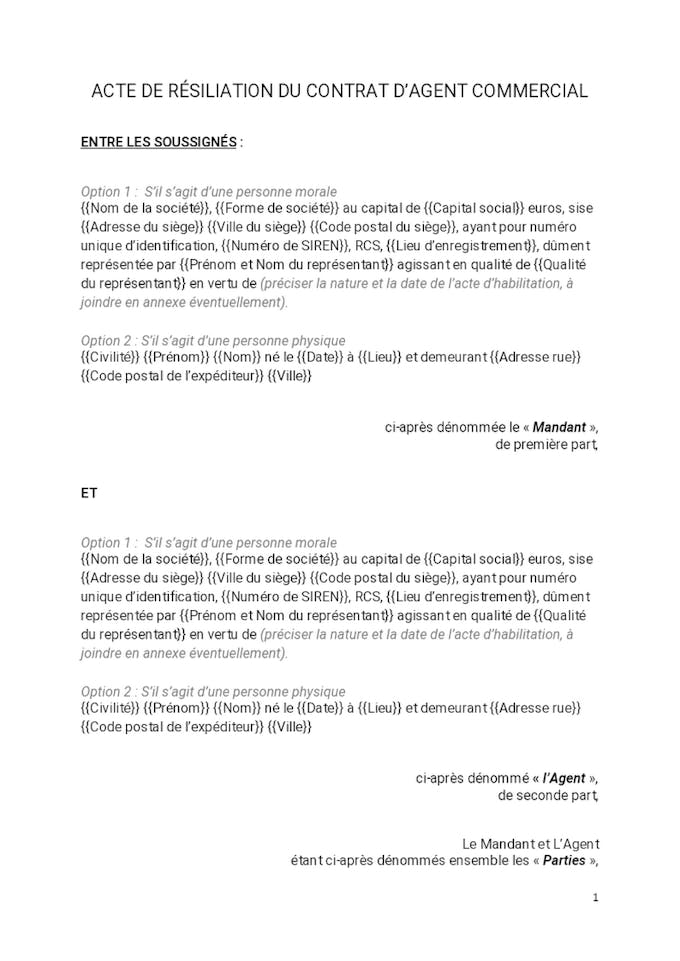 ACTE DE RÉSILIATION DU CONTRAT D'AGENT COMMERCIAL

ENTRE LES SOUSSIGNÉS :

Option 1 : S'il s'agit d'une personne morale
{{Nom de la société}}, {{Forme de société}} au capital de {{Capital social}} euros, sise {{Adresse du siège}} {{Ville du siège}} {{Code postal du siège}}, ayant pour numéro unique d'identification, {{Numéro de SIREN}}, RCS, {{Lieu d'enregistrement}}, dûment représentée par {{Prénom et Nom du représentant}} agissant en qualité de {{Qualité du représentant}} en vertu de (préciser la nature et la date de l'acte d'habilitation, à joindre en annexe éventuellement).

Option 2 : S'il s'agit d'une personne physique
{{Civilité}} {{Prénom}} {{Nom}} né le {{Date}} à {{Lieu}} et demeurant {{Adresse rue}} {{Code postal de l'expéditeur}} {{Ville}}

ci-après dénommée le « Mandant »,
de première part,

ET

Option 1 : S'il s'agit d'une personne morale
{{Nom de la société}}, {{Forme de société}} au capital de {{Capital social}} euros, sise {{Adresse du siège}} {{Ville du siège}} {{Code postal du siège}}, ayant pour numéro unique d'identification, {{Numéro de SIREN}}, RCS, {{Lieu d'enregistrement}}, dûment représentée par {{Prénom et Nom du représentant}} agissant en qualité de {{Qualité du représentant}} en vertu de (préciser la nature et la date de l'acte d'habilitation, à joindre en annexe éventuellement).

Option 2 : S'il s'agit d'une personne physique
{{Civilité}} {{Prénom}} {{Nom}} né le {{Date}} à {{Lieu}} et demeurant {{Adresse rue}} {{Code postal de l'expéditeur}} {{Ville}}

ci-après dénommé « l'Agent »,
de seconde part,

Le Mandant et L'Agent
étant ci-après dénommés ensemble les « Parties »,

1